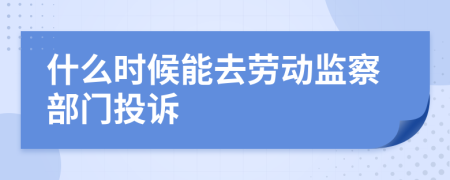 什么时候能去劳动监察部门投诉